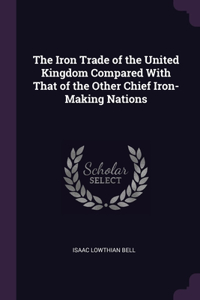 The Iron Trade of the United Kingdom Compared With That of the Other Chief Iron-Making Nations

Scholar SELECT

ISAAC LOWTHIAN BELL